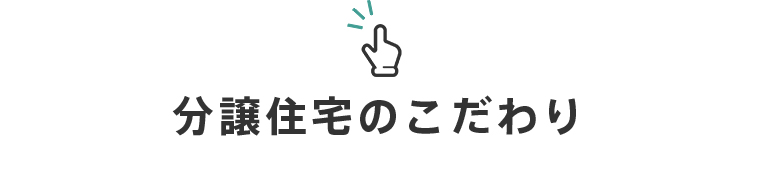 分譲住宅のこだわり